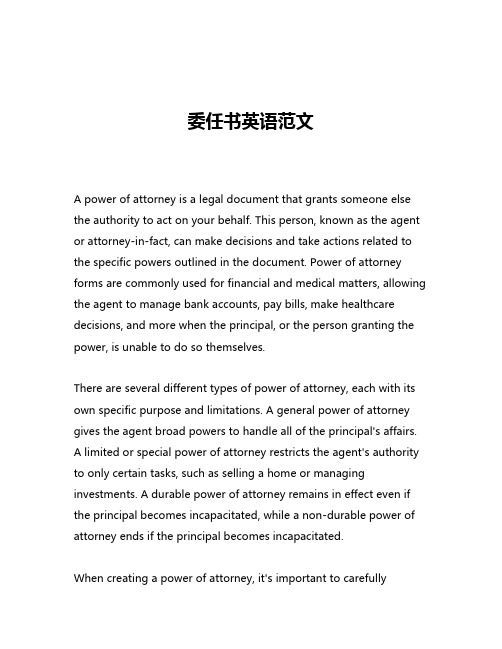 委任书英语范文

A power of attorney is a legal document that grants someone else the authority to act on your behalf. This person, known as the agent or attorney-in-fact, can make decisions and take actions related to the specific powers outlined in the document. Power of attorney forms are commonly used for financial and medical matters, allowing the agent to manage bank accounts, pay bills, make healthcare decisions, and more when the principal, or the person granting the power, is unable to do so themselves.

There are several different types of power of attorney, each with its own specific purpose and limitations. A general power of attorney gives the agent broad powers to handle all of the principal's affairs. A limited or special power of attorney restricts the agent's authority to only certain tasks, such as selling a home or managing investments. A durable power of attorney remains in effect even if the principal becomes incapacitated, while a non-durable power of attorney ends if the principal becomes incapacitated.

When creating a power of attorney, it's important to carefully